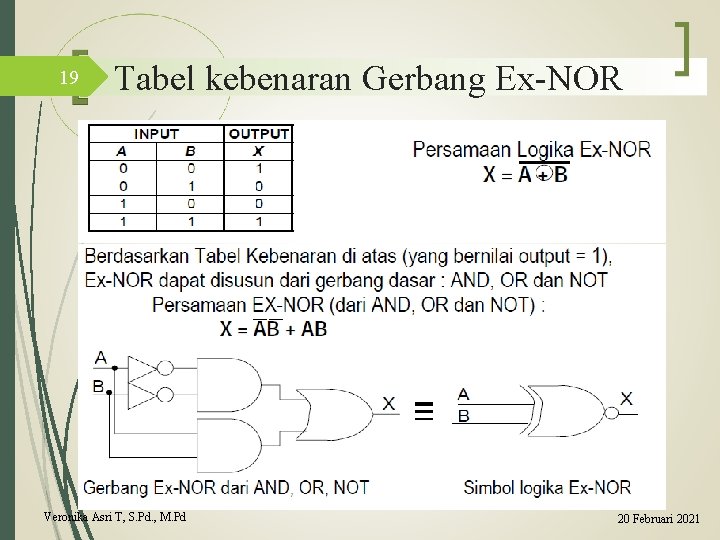 19

Tabel kebenaran Gerbang Ex-NOR

| INPUT |  | OUTPUT |
|---|---|---|
| A | B | X |
| 0 | 0 | 1 |
| 0 | 1 | 0 |
| 1 | 0 | 0 |
| 1 | 1 | 1 |

Persamaan Logika Ex-NOR
$X = \overline{A \oplus B}$

Berdasarkan Tabel Kebenaran di atas (yang bernilai output = 1), Ex-NOR dapat disusun dari gerbang dasar : AND, OR dan NOT

Persamaan EX-NOR (dari AND, OR dan NOT) :
$X = \overline{A}\overline{B} + AB$

A
B
X
≡
A
B
X

Gerbang Ex-NOR dari AND, OR, NOT

Simbol logika Ex-NOR

Veronika Asri T, S.Pd., M.Pd

20 Februari 2021